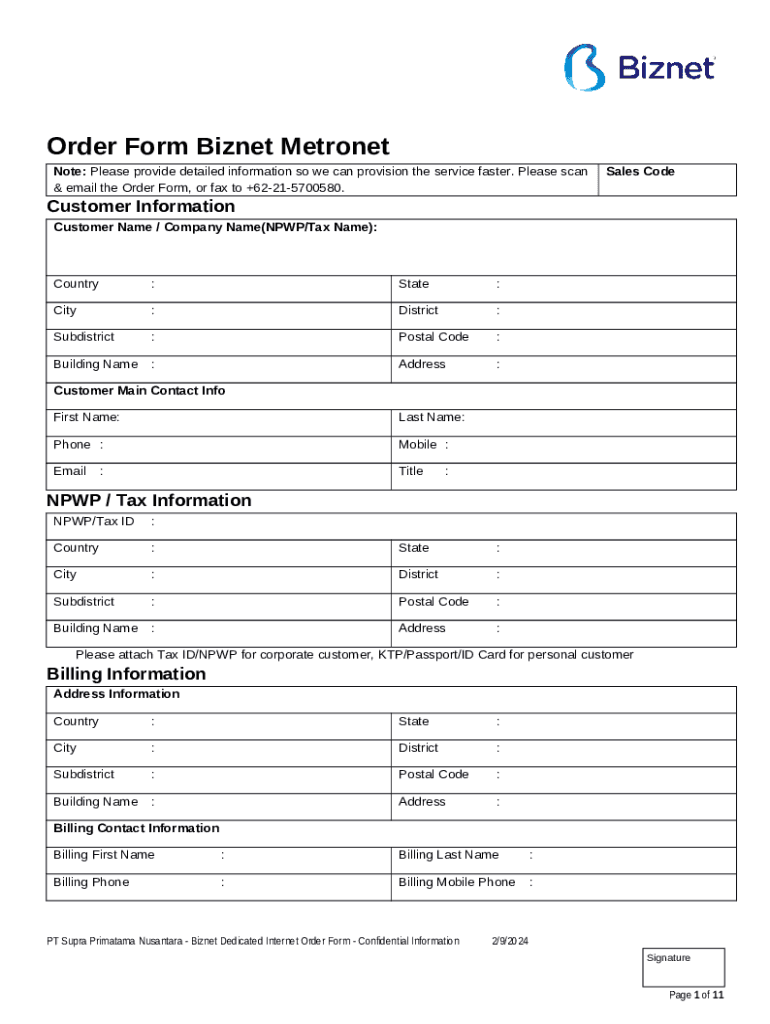 Biznet

Order Form Biznet Metronet

| Note: Please provide detailed information so we can provision the service faster. Please scan & email the Order Form, or fax to +62-21-5700580. | Sales Code |
|---|---|

Customer Information

| Customer Name / Company Name(NPWP/Tax Name): | |
|---|---|
| Country : | State : |
| City : | District : |
| Subdistrict : | Postal Code : |
| Building Name : | Address : |
| Customer Main Contact Info | |
| First Name: | Last Name: |
| Phone : | Mobile : |
| Email : | Title : |

NPWP / Tax Information

| NPWP/Tax ID : | |
|---|---|
| Country : | State : |
| City : | District : |
| Subdistrict : | Postal Code : |
| Building Name : | Address : |

Please attach Tax ID/NPWP for corporate customer, KTP/Passport/ID Card for personal customer

Billing Information

| Address Information | |
|---|---|
| Country : | State : |
| City : | District : |
| Subdistrict : | Postal Code : |
| Building Name : | Address : |
| Billing Contact Information | |
| Billing First Name : | Billing Last Name : |
| Billing Phone : | Billing Mobile Phone : |

PT Supra Primatama Nusantara - Biznet Dedicated Internet Order Form - Confidential Information 2/9/2024

Signature

Page 1 of 11